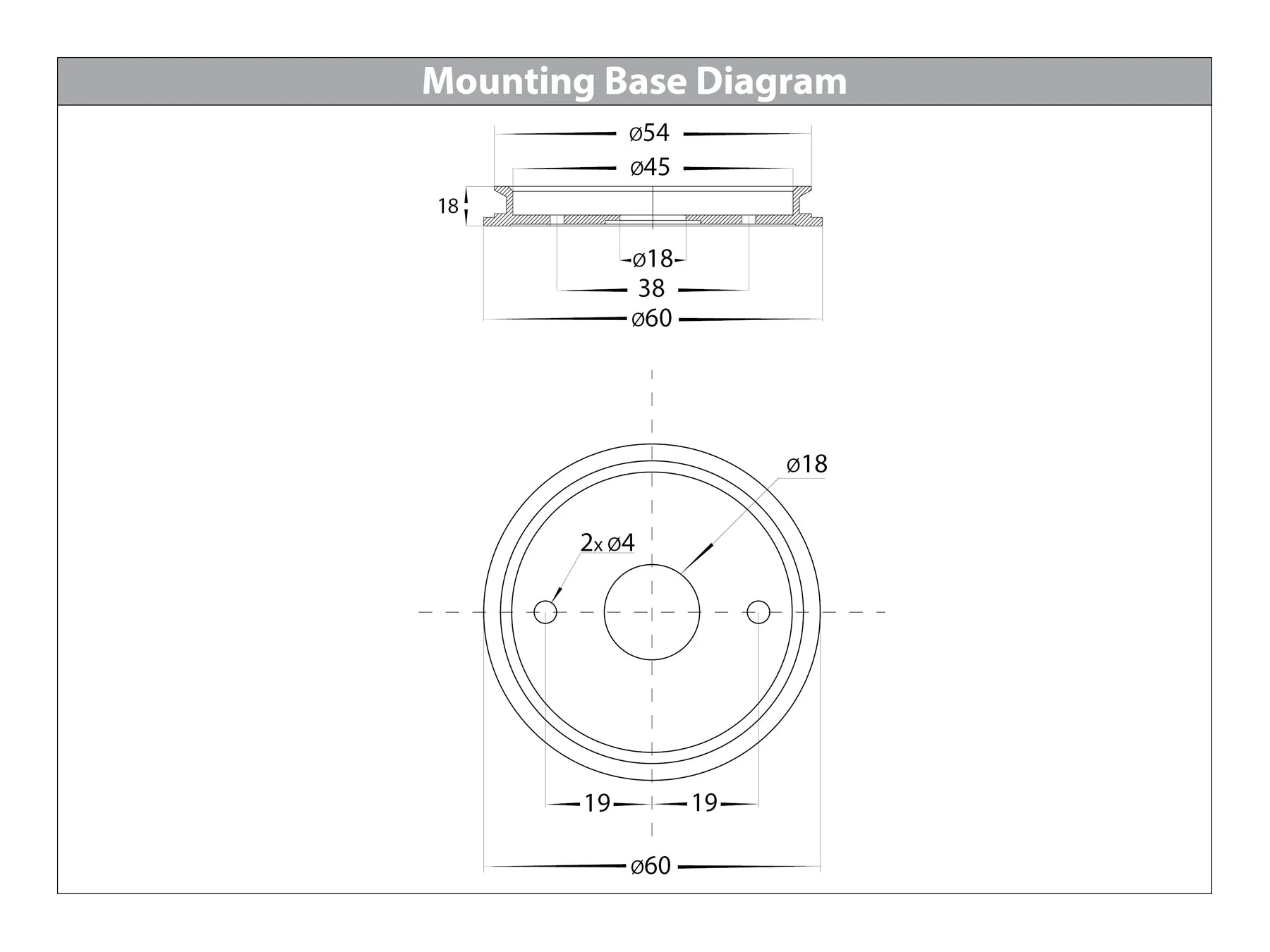 Mounting Base Diagram

ø54

ø45

18

ø18

38

ø60

ø18

2x ø4

19

19

ø60